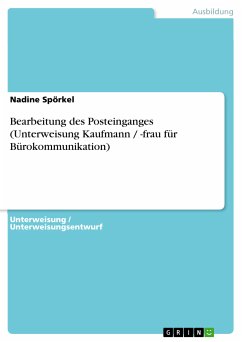 Ausbildung

Nadine Spörkel

Bearbeitung des Posteinganges (Unterweisung Kaufmann / -frau für Bürokommunikation)

Unterweisung / Unterweisungsentwurf

GRIN